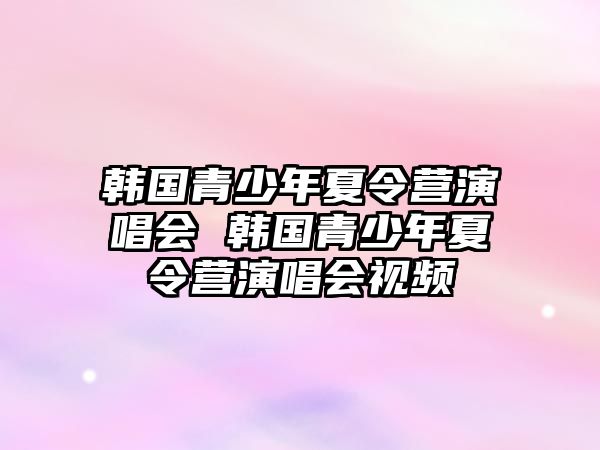 韩国青少年夏令营演唱会 韩国青少年夏令营演唱会视频